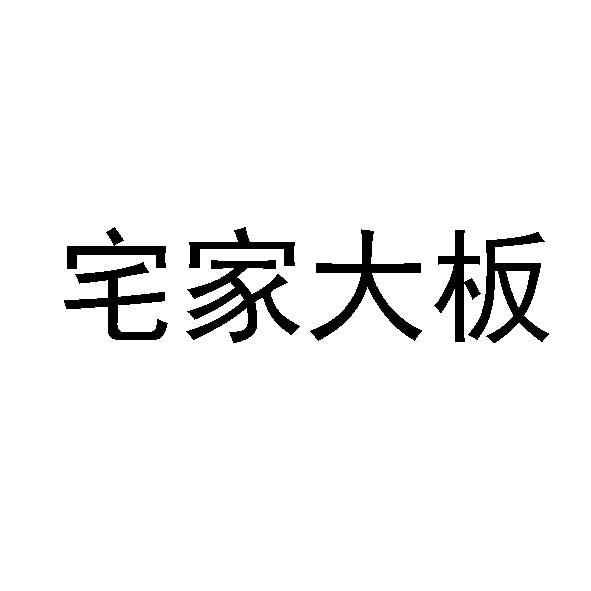 宅家大板